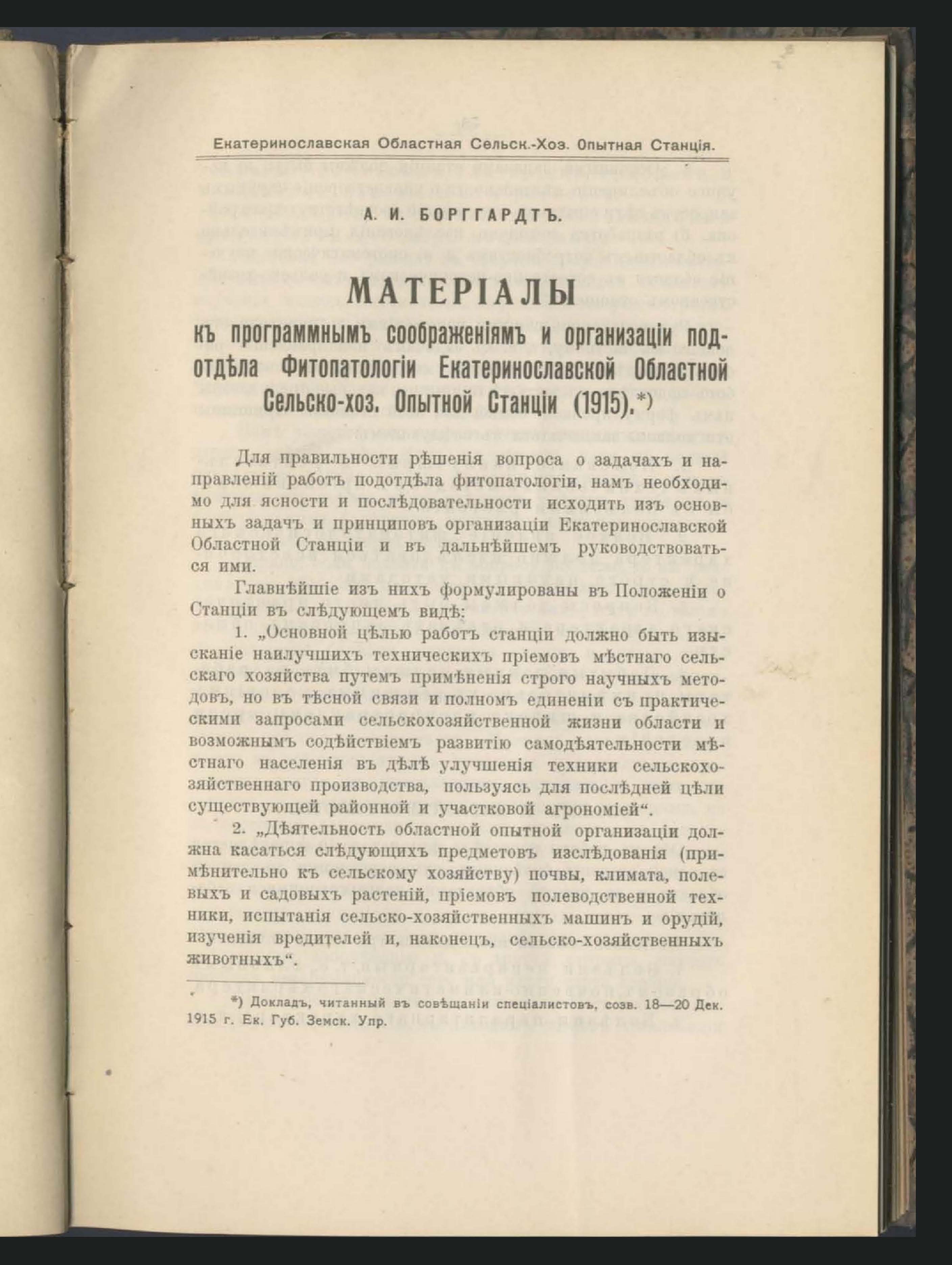 Екатеринославская Областная Сельск.-Хоз. Опытная Станція.

А. И. БОРГГАРДТЪ.

МАТЕРІАЛЫ

къ программнымъ соображеніямъ и организаціи подотдѣла Фитопатологіи Екатеринославской Областной Сельско-хоз. Опытной Станціи (1915).*)

Для правильности рѣшенія вопроса о задачахъ и направленій работъ подотдѣла фитопатологіи, намъ необходимо для ясности и послѣдовательности исходить изъ основныхъ задачъ и принциповъ организаціи Екатеринославской Областной Станціи и въ дальнѣйшемъ руководствоваться ими.

Главнѣйшіе изъ нихъ формулированы въ Положеніи о Станціи въ слѣдующемъ видѣ:

1. „Основной цѣлью работъ станціи должно быть изысканіе наилучшихъ техническихъ пріемовъ мѣстнаго сельскаго хозяйства путемъ примѣненія строго научныхъ методовъ, но въ тѣсной связи и полномъ единеніи съ практическими запросами сельскохозяйственной жизни области и возможнымъ содѣйствіемъ развитію самодѣятельности мѣстнаго населенія въ дѣлѣ улучшенія техники сельскохозяйственнаго производства, пользуясь для послѣдней цѣли существующей районной и участковой агрономіей“.

2. „Дѣятельность областной опытной организаціи должна касаться слѣдующихъ предметовъ изслѣдованія (примѣнительно къ сельскому хозяйству) почвы, климата, полевыхъ и садовыхъ растеній, пріемовъ полеводственной техники, испытанія сельско-хозяйственныхъ машинъ и орудій, изученія вредителей и, наконецъ, сельско-хозяйственныхъ животныхъ“.

*) Докладъ, читанный въ совѣщаніи спеціалистовъ, созв. 18—20 Дек. 1915 г. Ек. Губ. Земск. Упр.